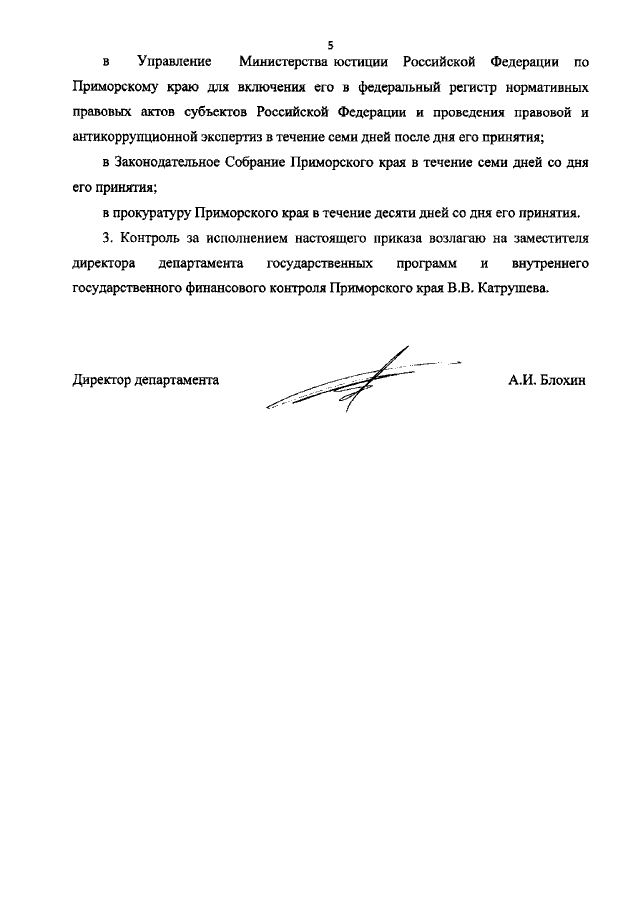 5

в Управление Министерства юстиции Российской Федерации по Приморскому краю для включения его в федеральный регистр нормативных правовых актов субъектов Российской Федерации и проведения правовой и антикоррупционной экспертиз в течение семи дней после дня его принятия;

в Законодательное Собрание Приморского края в течение семи дней со дня его принятия;

в прокуратуру Приморского края в течение десяти дней со дня его принятия.

3. Контроль за исполнением настоящего приказа возлагаю на заместителя директора департамента государственных программ и внутреннего государственного финансового контроля Приморского края В.В. Катрушева.

Директор департамента А.И. Блохин